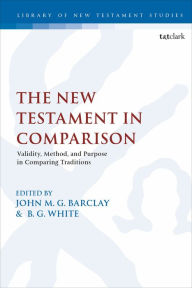 LIBRARY OF NEW TESTAMENT STUDIES

t&tclark

THE NEW TESTAMENT IN COMPARISON

Validity, Method, and Purpose in Comparing Traditions

EDITED BY
JOHN M. G. BARCLAY
& B. G. WHITE